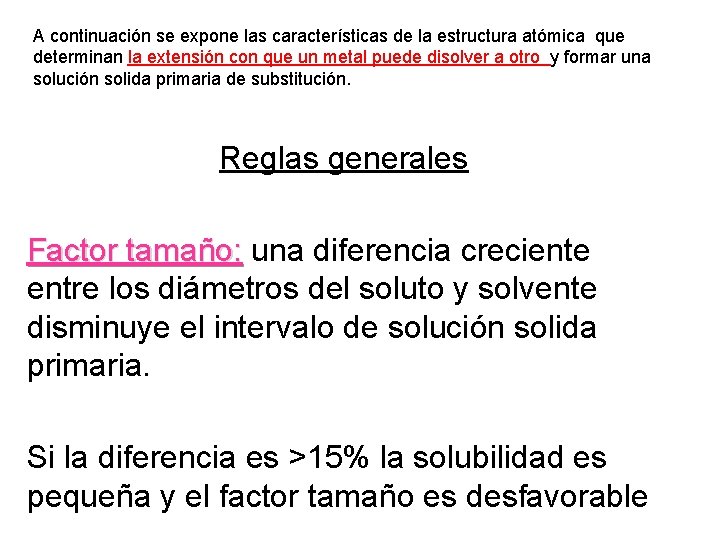 A continuación se expone las características de la estructura atómica que determinan la extensión con que un metal puede disolver a otro y formar una solución solida primaria de substitución.

Reglas generales

Factor tamaño: una diferencia creciente entre los diámetros del soluto y solvente disminuye el intervalo de solución solida primaria.

Si la diferencia es >15% la solubilidad es pequeña y el factor tamaño es desfavorable